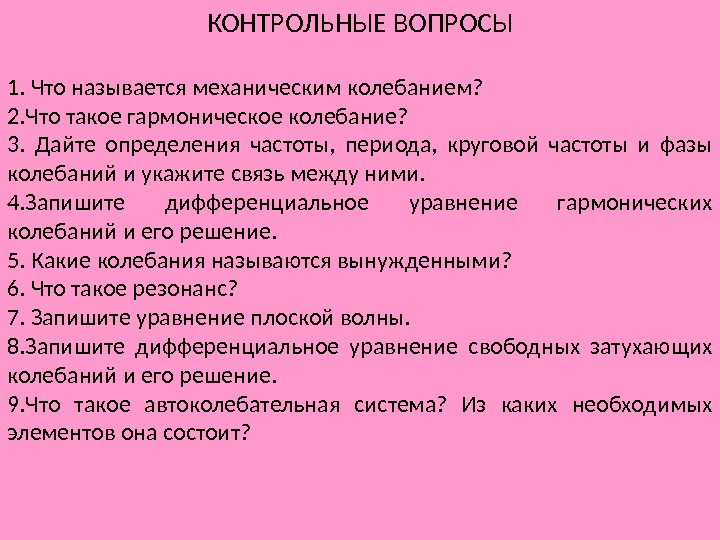 КОНТРОЛЬНЫЕ ВОПРОСЫ

1. Что называется механическим колебанием?
2.Что такое гармоническое колебание?
3. Дайте определения частоты, периода, круговой частоты и фазы колебаний и укажите связь между ними.
4.Запишите дифференциальное уравнение гармонических колебаний и его решение.
5. Какие колебания называются вынужденными?
6. Что такое резонанс?
7. Запишите уравнение плоской волны.
8.Запишите дифференциальное уравнение свободных затухающих колебаний и его решение.
9.Что такое автоколебательная система? Из каких необходимых элементов она состоит?